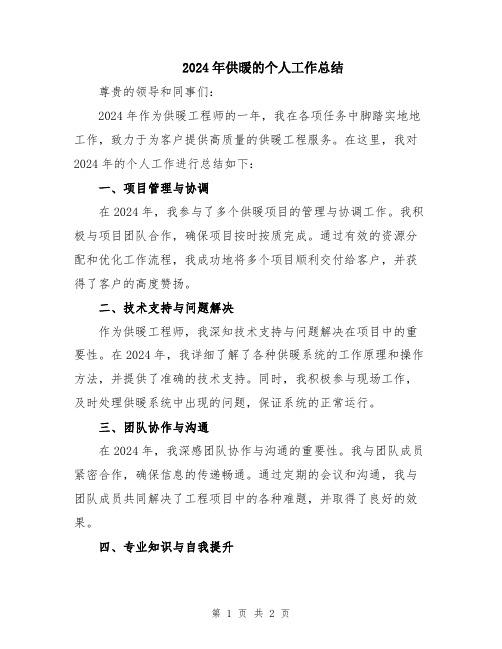 2024年供暖的个人工作总结

尊贵的领导和同事们：

2024年作为供暖工程师的一年，我在各项任务中脚踏实地地工作，致力于为客户提供高质量的供暖工程服务。在这里，我对2024年的个人工作进行总结如下：

一、项目管理与协调

在2024年，我参与了多个供暖项目的管理与协调工作。我积极与项目团队合作，确保项目按时按质完成。通过有效的资源分配和优化工作流程，我成功地将多个项目顺利交付给客户，并获得了客户的高度赞扬。

二、技术支持与问题解决

作为供暖工程师，我深知技术支持与问题解决在项目中的重要性。在2024年，我详细了解了各种供暖系统的工作原理和操作方法，并提供了准确的技术支持。同时，我积极参与现场工作，及时处理供暖系统中出现的问题，保证系统的正常运行。

三、团队协作与沟通

在2024年，我深感团队协作与沟通的重要性。我与团队成员紧密合作，确保信息的传递畅通。通过定期的会议和沟通，我与团队成员共同解决了工程项目中的各种难题，并取得了良好的效果。

四、专业知识与自我提升

第 1 页 共 2 页